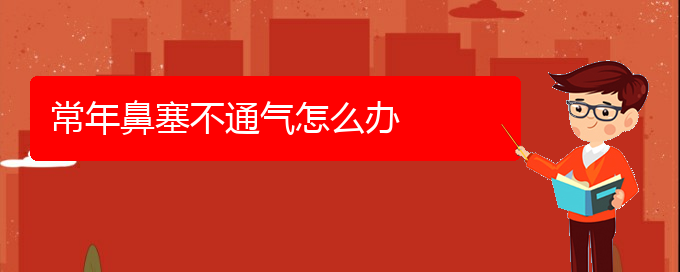 常年鼻塞不通气怎么办